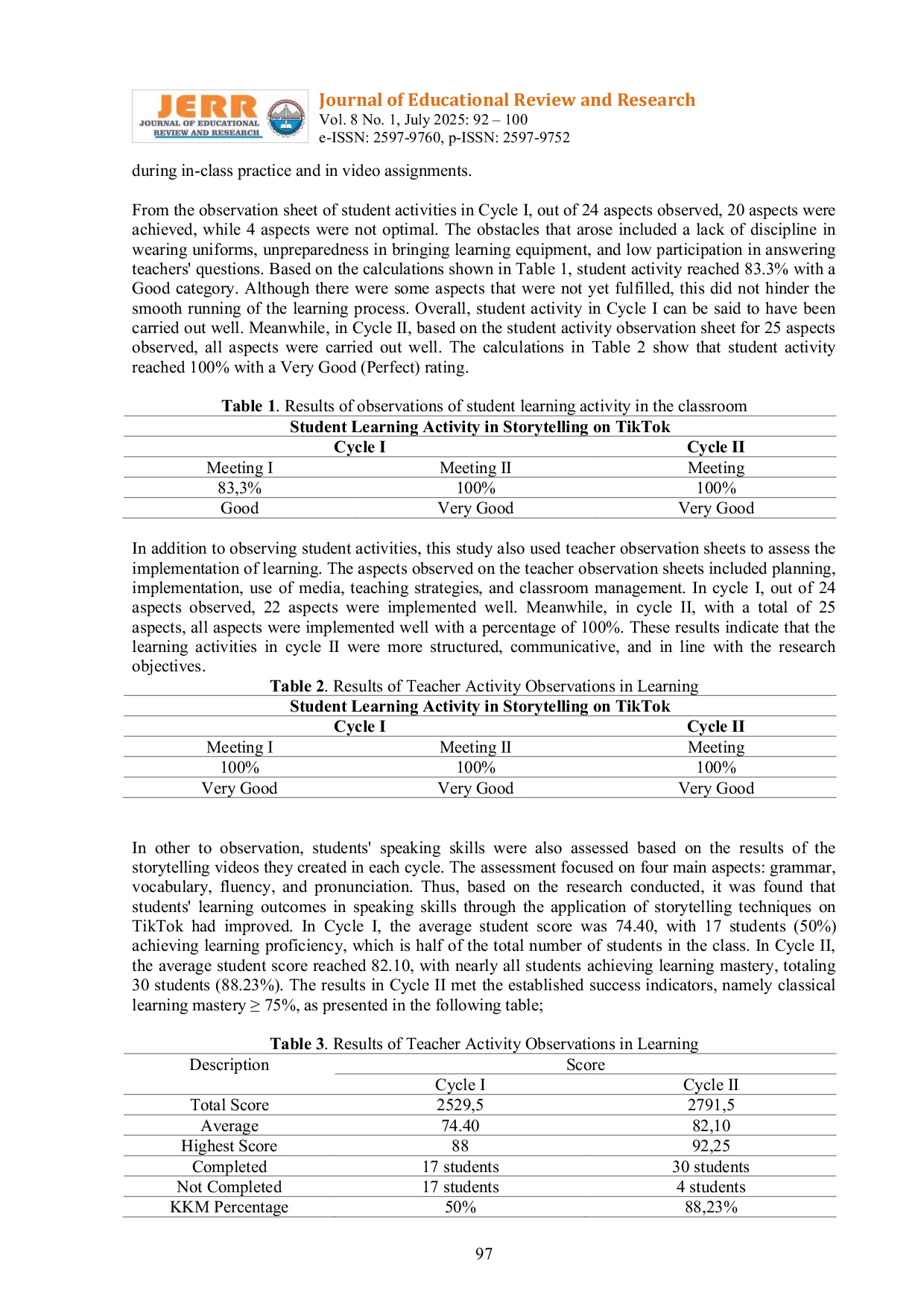 JERR
JOURNAL OF EDUCATIONAL REVIEW AND RESEARCH

Journal of Educational Review and Research
Vol. 8 No. 1, July 2025: 92 – 100
e-ISSN: 2597-9760, p-ISSN: 2597-9752

during in-class practice and in video assignments.

From the observation sheet of student activities in Cycle I, out of 24 aspects observed, 20 aspects were achieved, while 4 aspects were not optimal. The obstacles that arose included a lack of discipline in wearing uniforms, unpreparedness in bringing learning equipment, and low participation in answering teachers' questions. Based on the calculations shown in Table 1, student activity reached 83.3% with a Good category. Although there were some aspects that were not yet fulfilled, this did not hinder the smooth running of the learning process. Overall, student activity in Cycle I can be said to have been carried out well. Meanwhile, in Cycle II, based on the student activity observation sheet for 25 aspects observed, all aspects were carried out well. The calculations in Table 2 show that student activity reached 100% with a Very Good (Perfect) rating.

**Table 1**. Results of observations of student learning activity in the classroom

| Student Learning Activity in Storytelling on TikTok | | |
|---|---|---|
| Cycle I | | Cycle II |
| Meeting I | Meeting II | Meeting |
| 83,3% | 100% | 100% |
| Good | Very Good | Very Good |

In addition to observing student activities, this study also used teacher observation sheets to assess the implementation of learning. The aspects observed on the teacher observation sheets included planning, implementation, use of media, teaching strategies, and classroom management. In cycle I, out of 24 aspects observed, 22 aspects were implemented well. Meanwhile, in cycle II, with a total of 25 aspects, all aspects were implemented well with a percentage of 100%. These results indicate that the learning activities in cycle II were more structured, communicative, and in line with the research objectives.

**Table 2**. Results of Teacher Activity Observations in Learning

| Student Learning Activity in Storytelling on TikTok | | |
|---|---|---|
| Cycle I | | Cycle II |
| Meeting I | Meeting II | Meeting |
| 100% | 100% | 100% |
| Very Good | Very Good | Very Good |

In other to observation, students' speaking skills were also assessed based on the results of the storytelling videos they created in each cycle. The assessment focused on four main aspects: grammar, vocabulary, fluency, and pronunciation. Thus, based on the research conducted, it was found that students' learning outcomes in speaking skills through the application of storytelling techniques on TikTok had improved. In Cycle I, the average student score was 74.40, with 17 students (50%) achieving learning proficiency, which is half of the total number of students in the class. In Cycle II, the average student score reached 82.10, with nearly all students achieving learning mastery, totaling 30 students (88.23%). The results in Cycle II met the established success indicators, namely classical learning mastery ≥ 75%, as presented in the following table;

**Table 3**. Results of Teacher Activity Observations in Learning

| Description | Score | |
|---|---|---|
| | Cycle I | Cycle II |
| Total Score | 2529,5 | 2791,5 |
| Average | 74.40 | 82,10 |
| Highest Score | 88 | 92,25 |
| Completed | 17 students | 30 students |
| Not Completed | 17 students | 4 students |
| KKM Percentage | 50% | 88,23% |

97